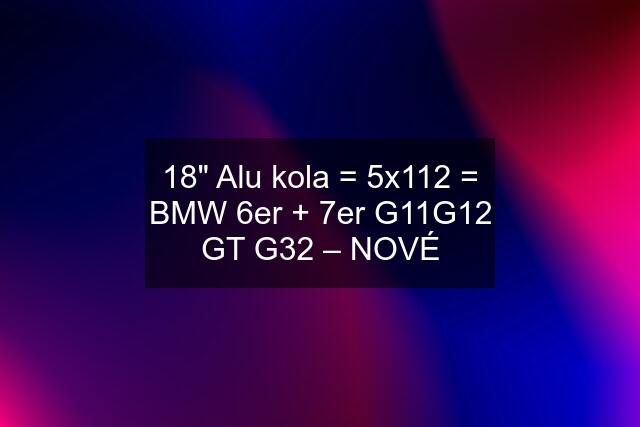 18" Alu kola = 5x112 = BMW 6er + 7er G11G12 GT G32 – NOVÉ